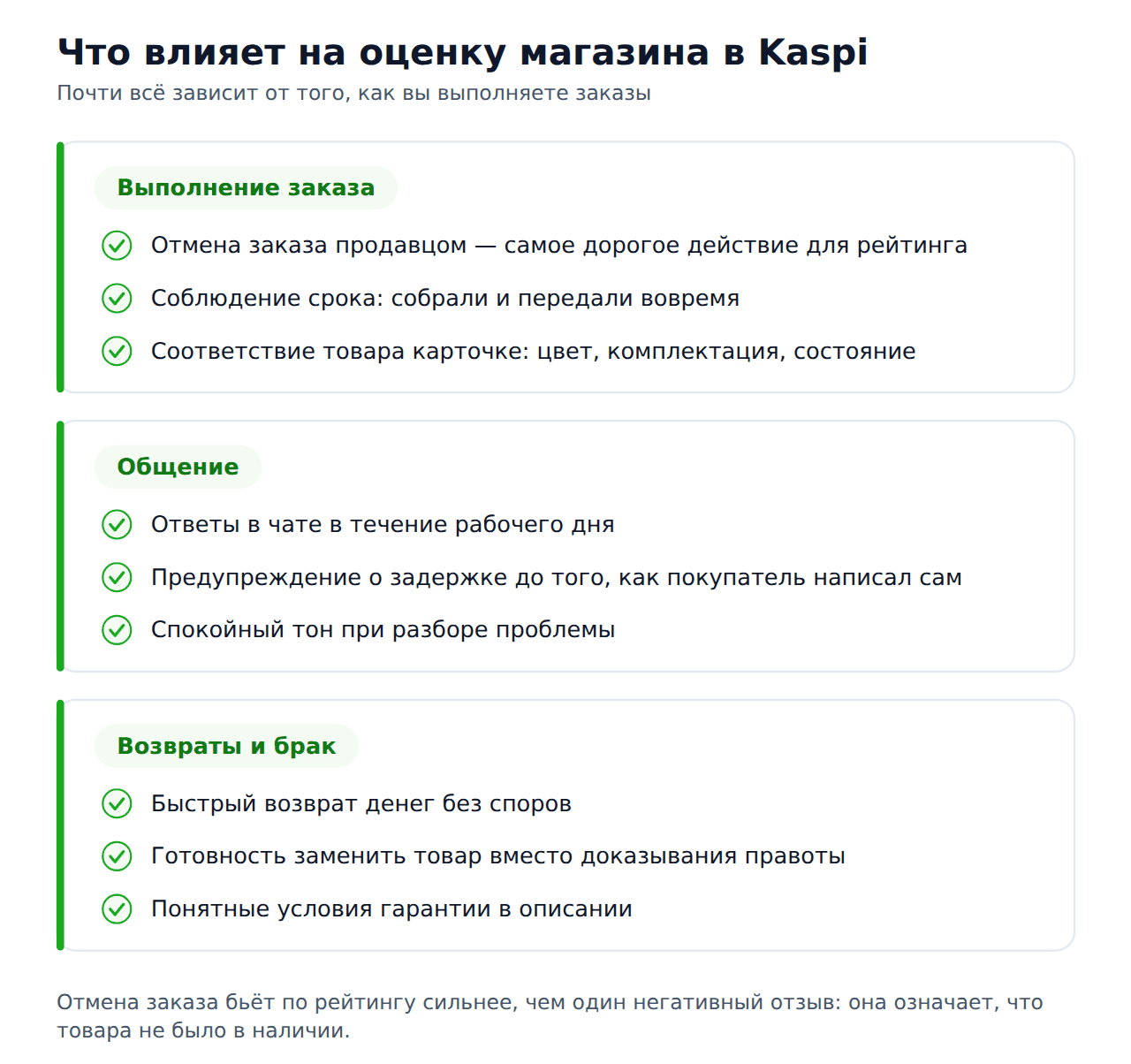 Что влияет на оценку магазина в Kaspi
Почти всё зависит от того, как вы выполняете заказы

Выполнение заказа

Отмена заказа продавцом — самое дорогое действие для рейтинга

Соблюдение срока: собрали и передали вовремя

Соответствие товара карточке: цвет, комплектация, состояние

Общение

Ответы в чате в течение рабочего дня

Предупреждение о задержке до того, как покупатель написал сам

Спокойный тон при разборе проблемы

Возвраты и брак

Быстрый возврат денег без споров

Готовность заменить товар вместо доказывания правоты

Понятные условия гарантии в описании

Отмена заказа бьёт по рейтингу сильнее, чем один негативный отзыв: она означает, что товара не было в наличии.